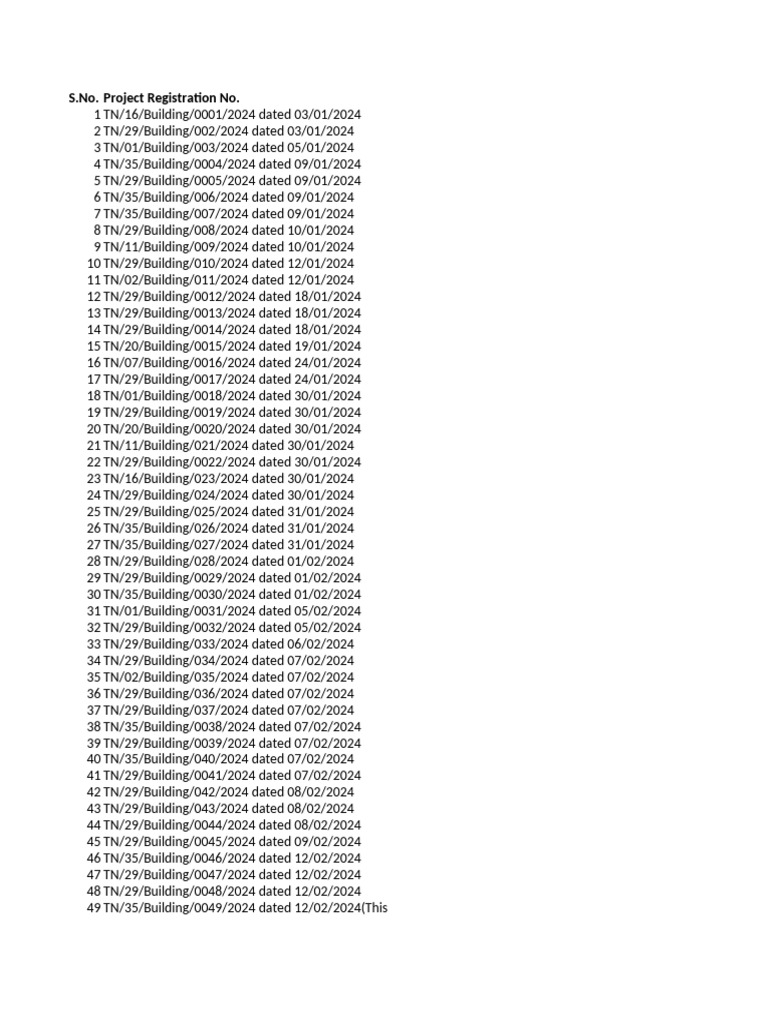 | S.No. | Project Registration No. |
|---|---|
| 1 | TN/16/Building/0001/2024 dated 03/01/2024 |
| 2 | TN/29/Building/002/2024 dated 03/01/2024 |
| 3 | TN/01/Building/003/2024 dated 05/01/2024 |
| 4 | TN/35/Building/0004/2024 dated 09/01/2024 |
| 5 | TN/29/Building/0005/2024 dated 09/01/2024 |
| 6 | TN/35/Building/006/2024 dated 09/01/2024 |
| 7 | TN/35/Building/007/2024 dated 09/01/2024 |
| 8 | TN/29/Building/008/2024 dated 10/01/2024 |
| 9 | TN/11/Building/009/2024 dated 10/01/2024 |
| 10 | TN/29/Building/010/2024 dated 12/01/2024 |
| 11 | TN/02/Building/011/2024 dated 12/01/2024 |
| 12 | TN/29/Building/0012/2024 dated 18/01/2024 |
| 13 | TN/29/Building/0013/2024 dated 18/01/2024 |
| 14 | TN/29/Building/0014/2024 dated 18/01/2024 |
| 15 | TN/20/Building/0015/2024 dated 19/01/2024 |
| 16 | TN/07/Building/0016/2024 dated 24/01/2024 |
| 17 | TN/29/Building/0017/2024 dated 24/01/2024 |
| 18 | TN/01/Building/0018/2024 dated 30/01/2024 |
| 19 | TN/29/Building/0019/2024 dated 30/01/2024 |
| 20 | TN/20/Building/0020/2024 dated 30/01/2024 |
| 21 | TN/11/Building/021/2024 dated 30/01/2024 |
| 22 | TN/29/Building/0022/2024 dated 30/01/2024 |
| 23 | TN/16/Building/023/2024 dated 30/01/2024 |
| 24 | TN/29/Building/024/2024 dated 30/01/2024 |
| 25 | TN/29/Building/025/2024 dated 31/01/2024 |
| 26 | TN/35/Building/026/2024 dated 31/01/2024 |
| 27 | TN/35/Building/027/2024 dated 31/01/2024 |
| 28 | TN/29/Building/028/2024 dated 01/02/2024 |
| 29 | TN/29/Building/0029/2024 dated 01/02/2024 |
| 30 | TN/35/Building/0030/2024 dated 01/02/2024 |
| 31 | TN/01/Building/0031/2024 dated 05/02/2024 |
| 32 | TN/29/Building/0032/2024 dated 05/02/2024 |
| 33 | TN/29/Building/033/2024 dated 06/02/2024 |
| 34 | TN/29/Building/034/2024 dated 07/02/2024 |
| 35 | TN/02/Building/035/2024 dated 07/02/2024 |
| 36 | TN/29/Building/036/2024 dated 07/02/2024 |
| 37 | TN/29/Building/037/2024 dated 07/02/2024 |
| 38 | TN/35/Building/0038/2024 dated 07/02/2024 |
| 39 | TN/29/Building/0039/2024 dated 07/02/2024 |
| 40 | TN/35/Building/040/2024 dated 07/02/2024 |
| 41 | TN/29/Building/0041/2024 dated 07/02/2024 |
| 42 | TN/29/Building/042/2024 dated 08/02/2024 |
| 43 | TN/29/Building/043/2024 dated 08/02/2024 |
| 44 | TN/29/Building/0044/2024 dated 08/02/2024 |
| 45 | TN/29/Building/0045/2024 dated 09/02/2024 |
| 46 | TN/35/Building/0046/2024 dated 12/02/2024 |
| 47 | TN/29/Building/0047/2024 dated 12/02/2024 |
| 48 | TN/29/Building/0048/2024 dated 12/02/2024 |
| 49 | TN/35/Building/0049/2024 dated 12/02/2024(This |